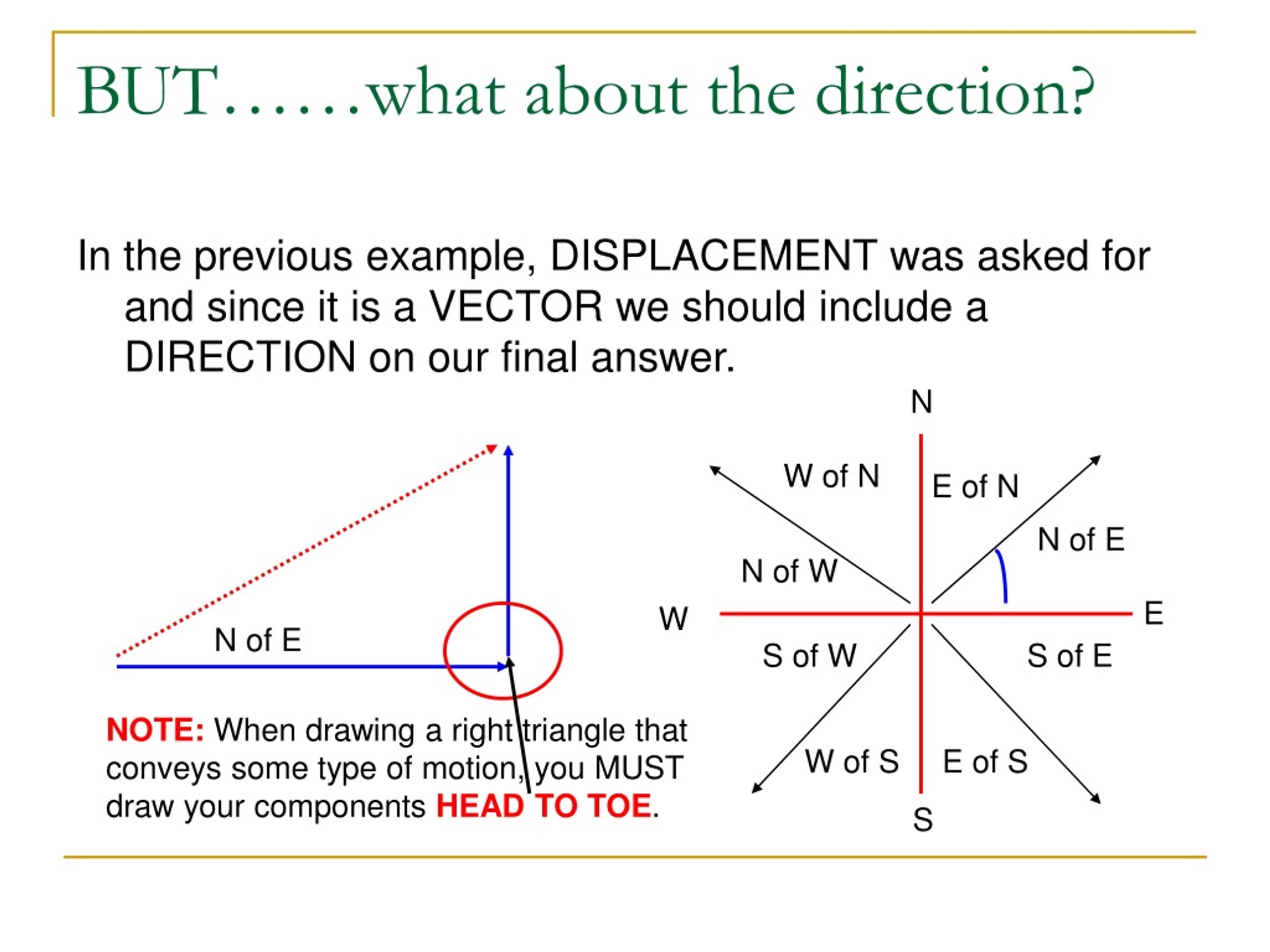 BUT……what about the direction?

In the previous example, DISPLACEMENT was asked for and since it is a VECTOR we should include a DIRECTION on our final answer.

N of E

NOTE: When drawing a right triangle that conveys some type of motion, you MUST draw your components HEAD TO TOE.

N

W of N

E of N

N of E

N of W

W

E

S of W

S of E

W of S

E of S

S